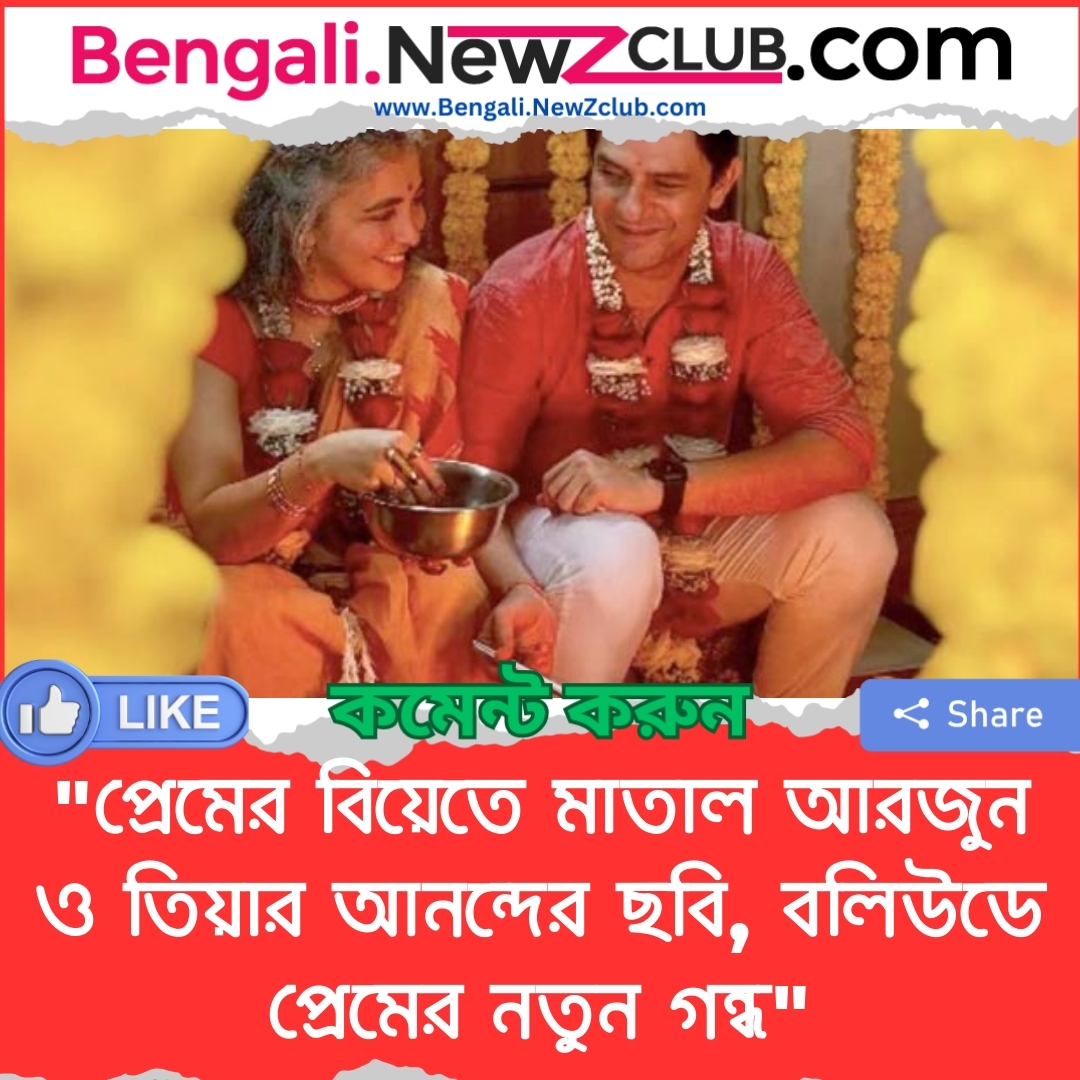 Bengali.NewZCLUB.com
www.Bengali.NewZclub.com

LIKE

কমেন্ট করুন

Share

"প্রেমের বিয়েতে মাতাল আরজুন ও তিয়ার আনন্দের ছবি, বলিউডে প্রেমের নতুন গন্ধ"